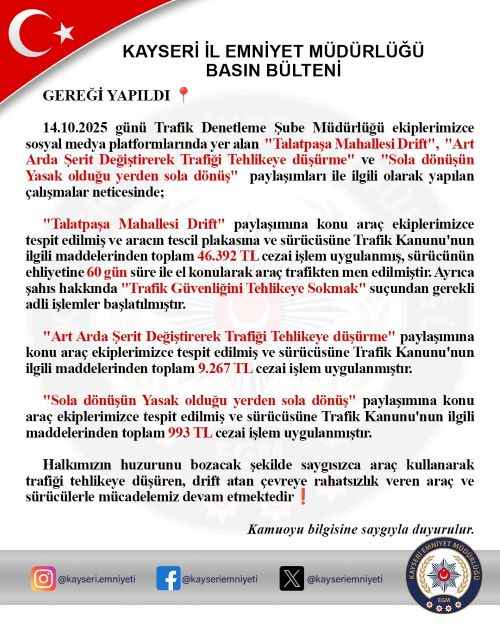 KAYSERİ İL EMNİYET MÜDÜRLÜĞÜ
BASIN BÜLTENİ

GEREĞİ YAPILDI 📍

14.10.2025 günü Trafik Denetleme Şube Müdürlüğü ekiplerimizce sosyal medya platformlarında yer alan "Talatpaşa Mahallesi Drift", "Art Arda Şerit Değiştirerek Trafiği Tehlikeye düşürme" ve "Sola dönüşün Yasak olduğu yerden sola dönüş" paylaşımları ile ilgili olarak yapılan çalışmalar neticesinde;

"Talatpaşa Mahallesi Drift" paylaşımına konu araç ekiplerimizce tespit edilmiş ve aracın tescil plakasına ve sürücüsüne Trafik Kanunu'nun ilgili maddelerinden toplam 46.392 TL cezai işlem uygulanmış, sürücünün ehliyetine 60 gün süre ile el konularak araç trafikten men edilmiştir. Ayrıca şahıs hakkında "Trafik Güvenliğini Tehlikeye Sokmak" suçundan gerekli adli işlemler başlatılmıştır.

"Art Arda Şerit Değiştirerek Trafiği Tehlikeye düşürme" paylaşımına konu araç ekiplerimizce tespit edilmiş ve sürücüsüne Trafik Kanunu'nun ilgili maddelerinden toplam 9.267 TL cezai işlem uygulanmıştır.

"Sola dönüşün Yasak olduğu yerden sola dönüş" paylaşımına konu araç ekiplerimizce tespit edilmiş ve sürücüsüne Trafik Kanunu'nun ilgili maddelerinden toplam 993 TL cezai işlem uygulanmıştır.

Halkımızın huzurunu bozacak şekilde saygısızca araç kullanarak trafiği tehlikeye düşüren, drift atan çevreye rahatsızlık veren araç ve sürücülerle mücadelemiz devam etmektedir ❗

Kamuoyu bilgisine saygıyla duyurulur.

@kayseri.emniyeti @kayseriemniyeti @kayseriemniyeti

KAYSERİ EMNİYET MÜDÜRLÜĞÜ EGM